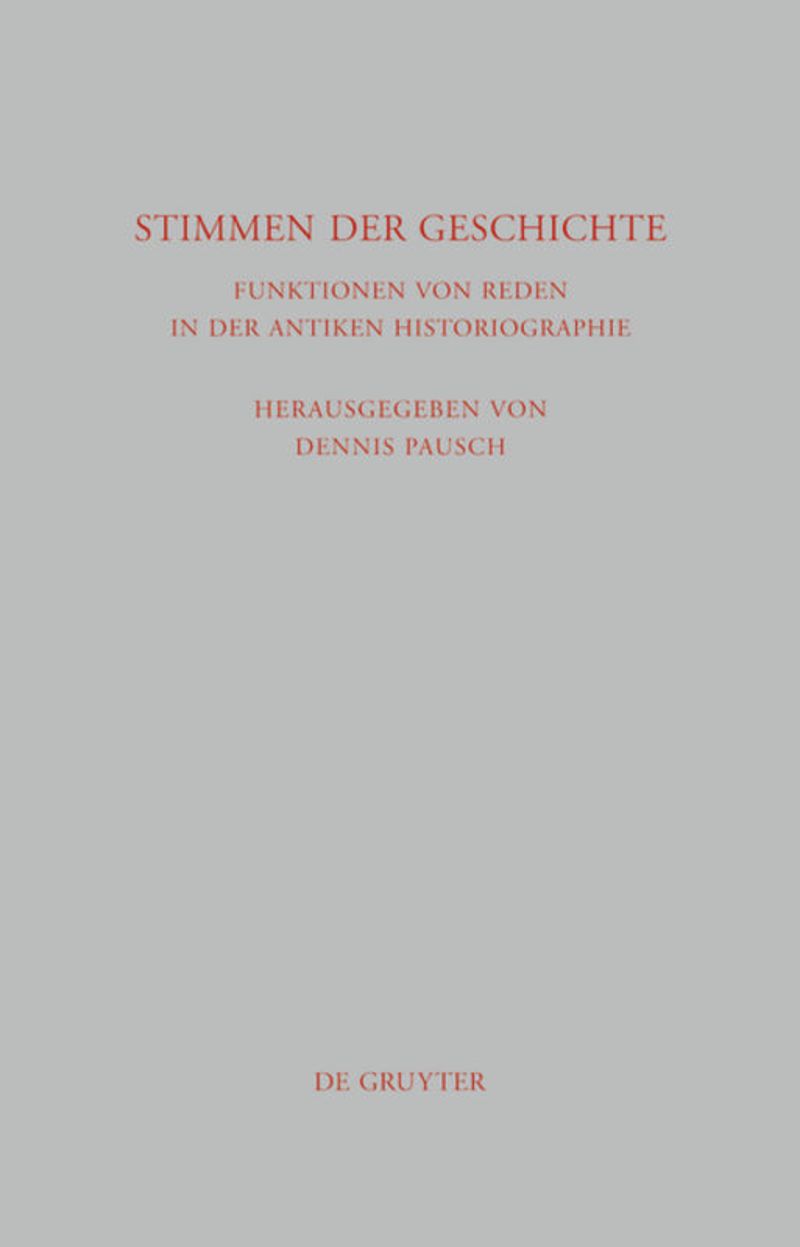 STIMMEN DER GESCHICHTE

FUNKTIONEN VON REDEN
IN DER ANTIKEN HISTORIOGRAPHIE

HERAUSGEGEBEN VON
DENNIS PAUSCH

DE GRUYTER